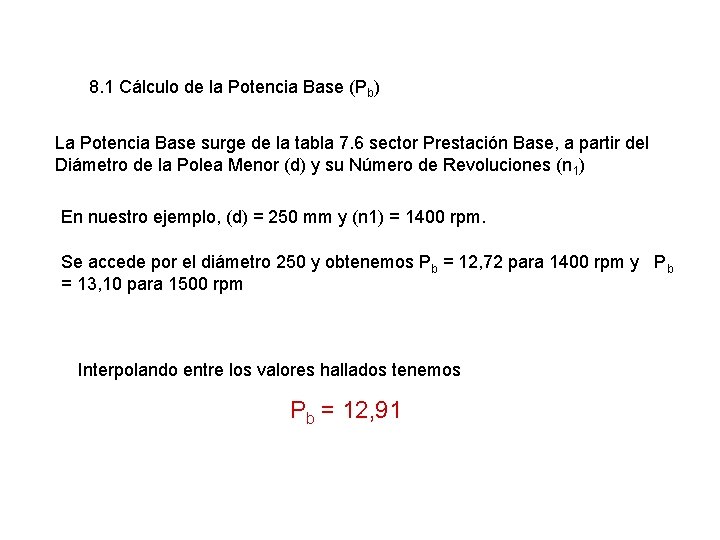 8.1 Cálculo de la Potencia Base ($P_b$)

La Potencia Base surge de la tabla 7.6 sector Prestación Base, a partir del Diámetro de la Polea Menor (d) y su Número de Revoluciones ($n_1$)

En nuestro ejemplo, (d) = 250 mm y (n1) = 1400 rpm.

Se accede por el diámetro 250 y obtenemos $P_b$ = 12,72 para 1400 rpm y $P_b$ = 13,10 para 1500 rpm

Interpolando entre los valores hallados tenemos

$P_b$ = 12,91